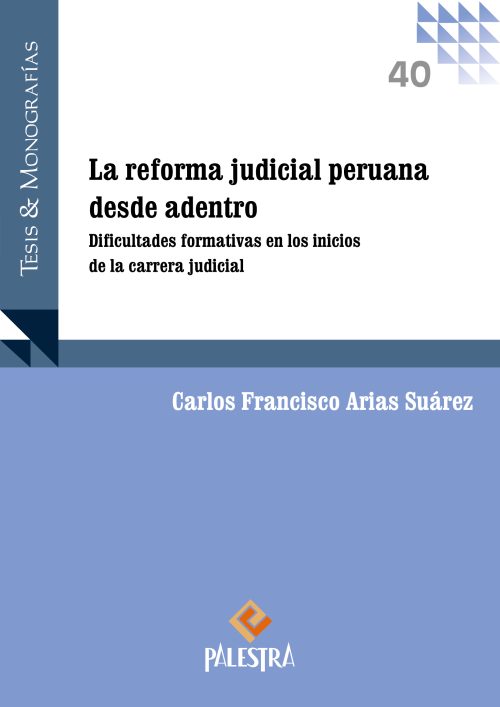 Tesis & Monografías

40

La reforma judicial peruana desde adentro

Dificultades formativas en los inicios de la carrera judicial

Carlos Francisco Arias Suárez

PALESTRA